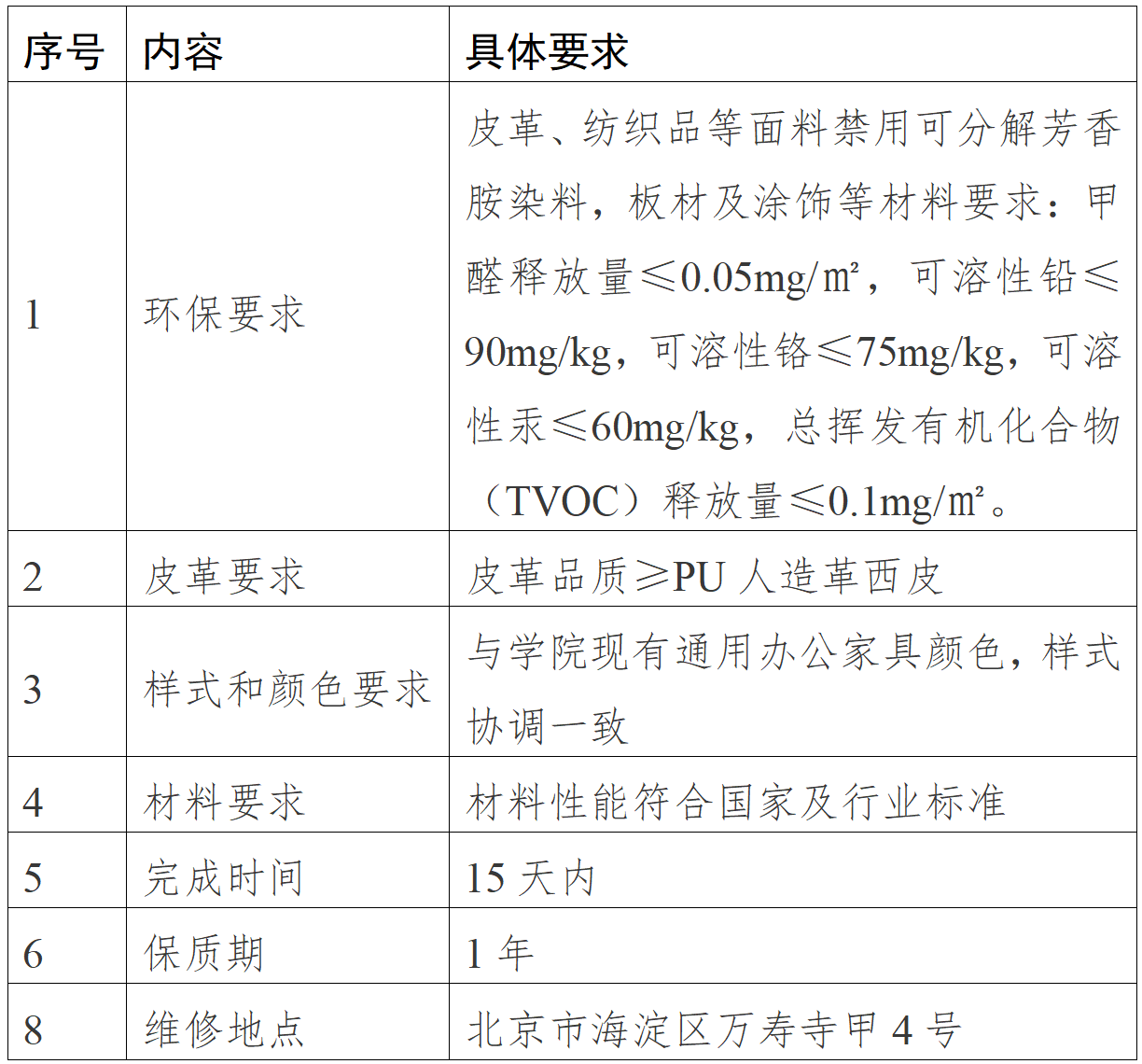 | 序号 | 内容 | 具体要求 |
|---|---|---|
| 1 | 环保要求 | 皮革、纺织品等面料禁用可分解芳香胺染料，板材及涂饰等材料要求：甲醛释放量≤0.05mg/㎡，可溶性铅≤90mg/kg，可溶性铬≤75mg/kg，可溶性汞≤60mg/kg，总挥发有机化合物（TVOC）释放量≤0.1mg/㎡。 |
| 2 | 皮革要求 | 皮革品质≥PU人造革西皮 |
| 3 | 样式和颜色要求 | 与学院现有通用办公家具颜色，样式协调一致 |
| 4 | 材料要求 | 材料性能符合国家及行业标准 |
| 5 | 完成时间 | 15天内 |
| 6 | 保质期 | 1年 |
| 8 | 维修地点 | 北京市海淀区万寿寺甲4号 |